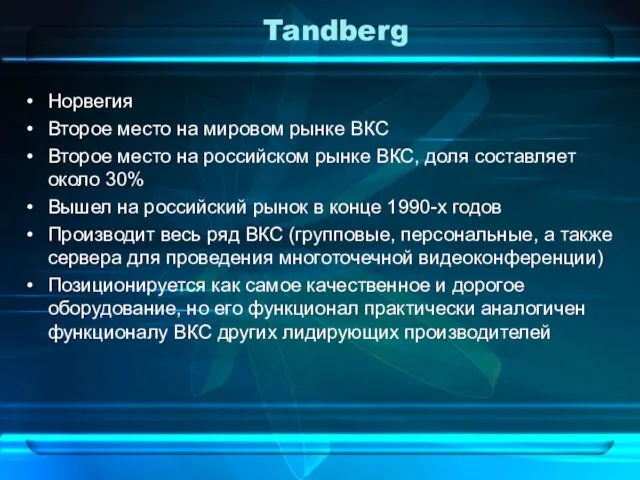 Tandberg

• Норвегия
• Второе место на мировом рынке ВКС
• Второе место на российском рынке ВКС, доля составляет около 30%
• Вышел на российский рынок в конце 1990-х годов
• Производит весь ряд ВКС (групповые, персональные, а также сервера для проведения многоточечной видеоконференции)
• Позиционируется как самое качественное и дорогое оборудование, но его функционал практически аналогичен функционалу ВКС других лидирующих производителей